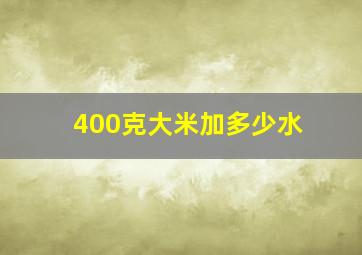 400克大米加多少水